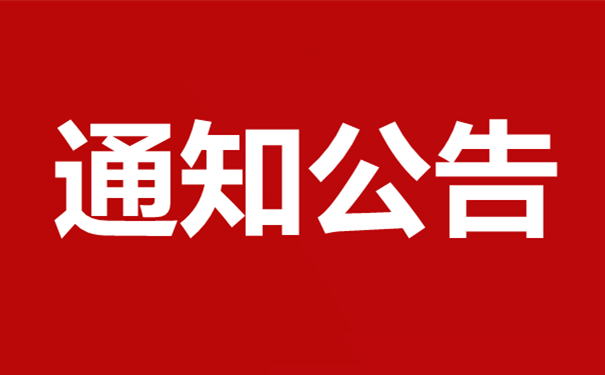 通知公告